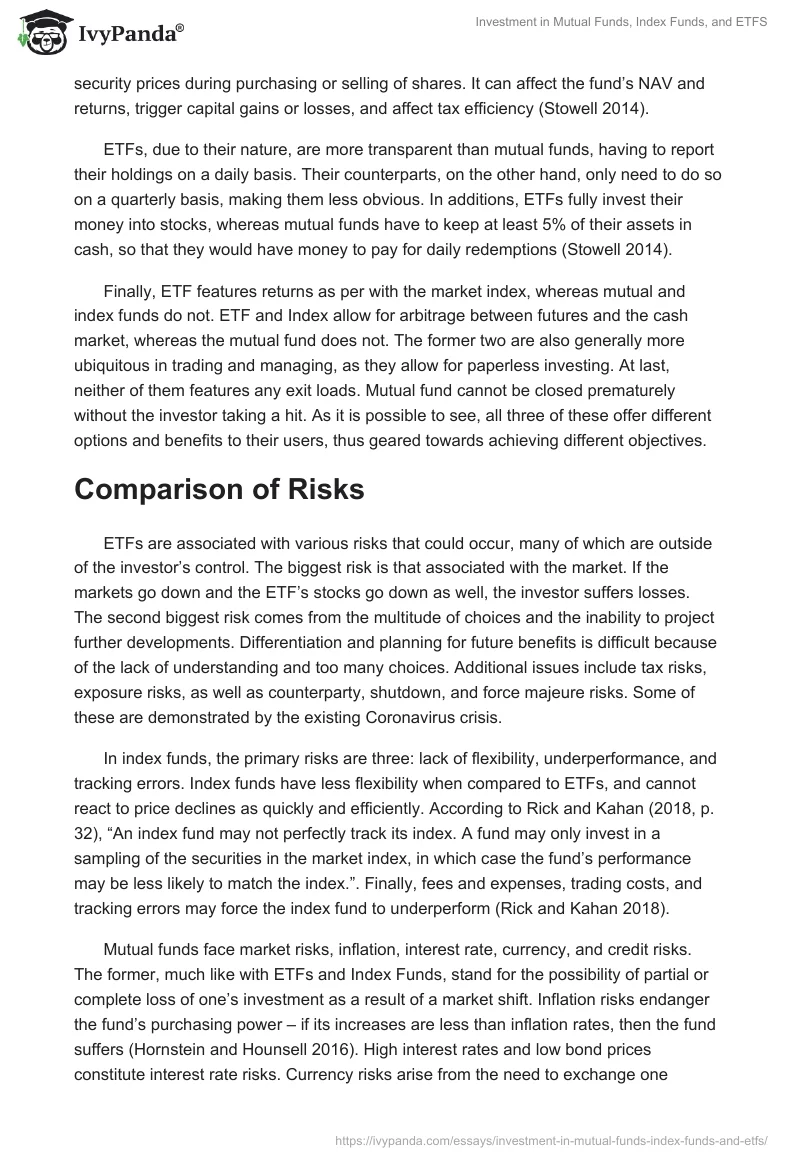 IvyPanda®

Investment in Mutual Funds, Index Funds, and ETFS

security prices during purchasing or selling of shares. It can affect the fund's NAV and returns, trigger capital gains or losses, and affect tax efficiency (Stowell 2014).

ETFs, due to their nature, are more transparent than mutual funds, having to report their holdings on a daily basis. Their counterparts, on the other hand, only need to do so on a quarterly basis, making them less obvious. In additions, ETFs fully invest their money into stocks, whereas mutual funds have to keep at least 5% of their assets in cash, so that they would have money to pay for daily redemptions (Stowell 2014).

Finally, ETF features returns as per with the market index, whereas mutual and index funds do not. ETF and Index allow for arbitrage between futures and the cash market, whereas the mutual fund does not. The former two are also generally more ubiquitous in trading and managing, as they allow for paperless investing. At last, neither of them features any exit loads. Mutual fund cannot be closed prematurely without the investor taking a hit. As it is possible to see, all three of these offer different options and benefits to their users, thus geared towards achieving different objectives.

Comparison of Risks

ETFs are associated with various risks that could occur, many of which are outside of the investor's control. The biggest risk is that associated with the market. If the markets go down and the ETF's stocks go down as well, the investor suffers losses. The second biggest risk comes from the multitude of choices and the inability to project further developments. Differentiation and planning for future benefits is difficult because of the lack of understanding and too many choices. Additional issues include tax risks, exposure risks, as well as counterparty, shutdown, and force majeure risks. Some of these are demonstrated by the existing Coronavirus crisis.

In index funds, the primary risks are three: lack of flexibility, underperformance, and tracking errors. Index funds have less flexibility when compared to ETFs, and cannot react to price declines as quickly and efficiently. According to Rick and Kahan (2018, p. 32), "An index fund may not perfectly track its index. A fund may only invest in a sampling of the securities in the market index, in which case the fund's performance may be less likely to match the index.". Finally, fees and expenses, trading costs, and tracking errors may force the index fund to underperform (Rick and Kahan 2018).

Mutual funds face market risks, inflation, interest rate, currency, and credit risks. The former, much like with ETFs and Index Funds, stand for the possibility of partial or complete loss of one's investment as a result of a market shift. Inflation risks endanger the fund's purchasing power – if its increases are less than inflation rates, then the fund suffers (Hornstein and Hounsell 2016). High interest rates and low bond prices constitute interest rate risks. Currency risks arise from the need to exchange one

https://ivypanda.com/essays/investment-in-mutual-funds-index-funds-and-etfs/